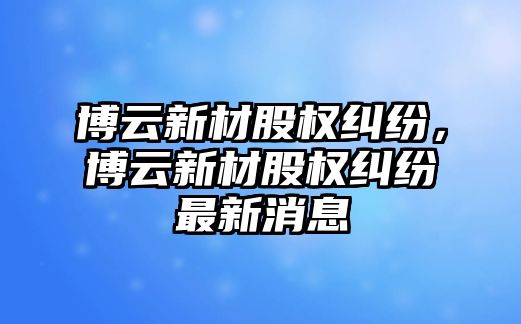 博云新材股权纠纷，博云新材股权纠纷最新消息